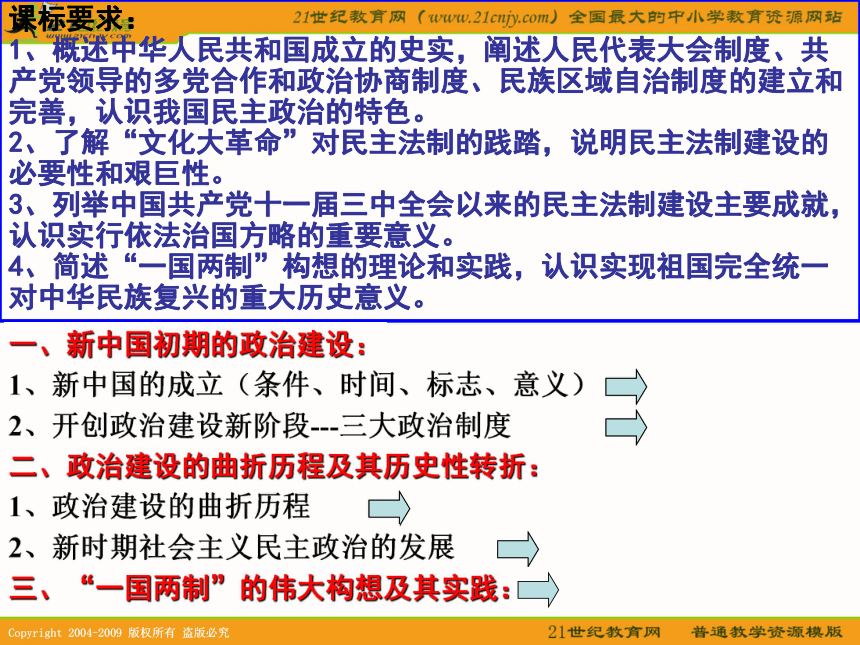 课标要求：

21世纪教育网（www.21cnjy.com）全国最大的中小学教育资源网站

1、概述中华人民共和国成立的史实，阐述人民代表大会制度、共产党领导的多党合作和政治协商制度、民族区域自治制度的建立和完善，认识我国民主政治的特色。
2、了解“文化大革命”对民主法制的践踏，说明民主法制建设的必要性和艰巨性。
3、列举中国共产党十一届三中全会以来的民主法制建设主要成就，认识实行依法治国方略的重要意义。
4、简述“一国两制”构想的理论和实践，认识实现祖国完全统一对中华民族复兴的重大历史意义。

一、新中国初期的政治建设：
1、新中国的成立（条件、时间、标志、意义）
2、开创政治建设新阶段---三大政治制度
二、政治建设的曲折历程及其历史性转折：
1、政治建设的曲折历程
2、新时期社会主义民主政治的发展
三、“一国两制”的伟大构想及其实践：

Copyright 2004-2009 版权所有 盗版必究

21世纪教育网 普通教学资源模版